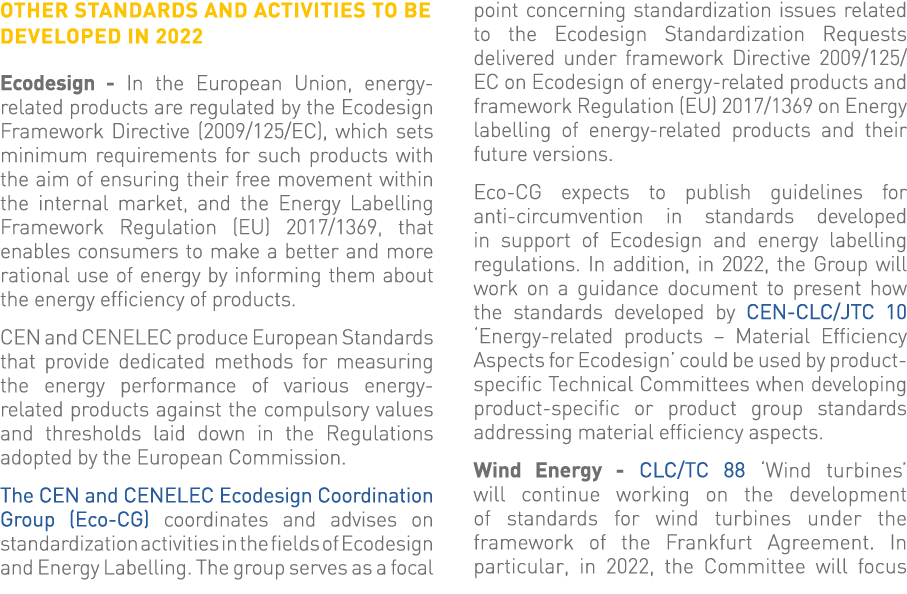 OTHER STANDARDS AND ACTIVITIES TO BE DEVELOPED IN 2022

Ecodesign - In the European Union, energy-related products are regulated by the Ecodesign Framework Directive (2009/125/EC), which sets minimum requirements for such products with the aim of ensuring their free movement within the internal market, and the Energy Labelling Framework Regulation (EU) 2017/1369, that enables consumers to make a better and more rational use of energy by informing them about the energy efficiency of products.

CEN and CENELEC produce European Standards that provide dedicated methods for measuring the energy performance of various energy-related products against the compulsory values and thresholds laid down in the Regulations adopted by the European Commission.

The CEN and CENELEC Ecodesign Coordination Group (Eco-CG) coordinates and advises on standardization activities in the fields of Ecodesign and Energy Labelling. The group serves as a focal point concerning standardization issues related to the Ecodesign Standardization Requests delivered under framework Directive 2009/125/EC on Ecodesign of energy-related products and framework Regulation (EU) 2017/1369 on Energy labelling of energy-related products and their future versions.

Eco-CG expects to publish guidelines for anti-circumvention in standards developed in support of Ecodesign and energy labelling regulations. In addition, in 2022, the Group will work on a guidance document to present how the standards developed by CEN-CLC/JTC 10 'Energy-related products – Material Efficiency Aspects for Ecodesign' could be used by product-specific Technical Committees when developing product-specific or product group standards addressing material efficiency aspects.

Wind Energy - CLC/TC 88 'Wind turbines' will continue working on the development of standards for wind turbines under the framework of the Frankfurt Agreement. In particular, in 2022, the Committee will focus